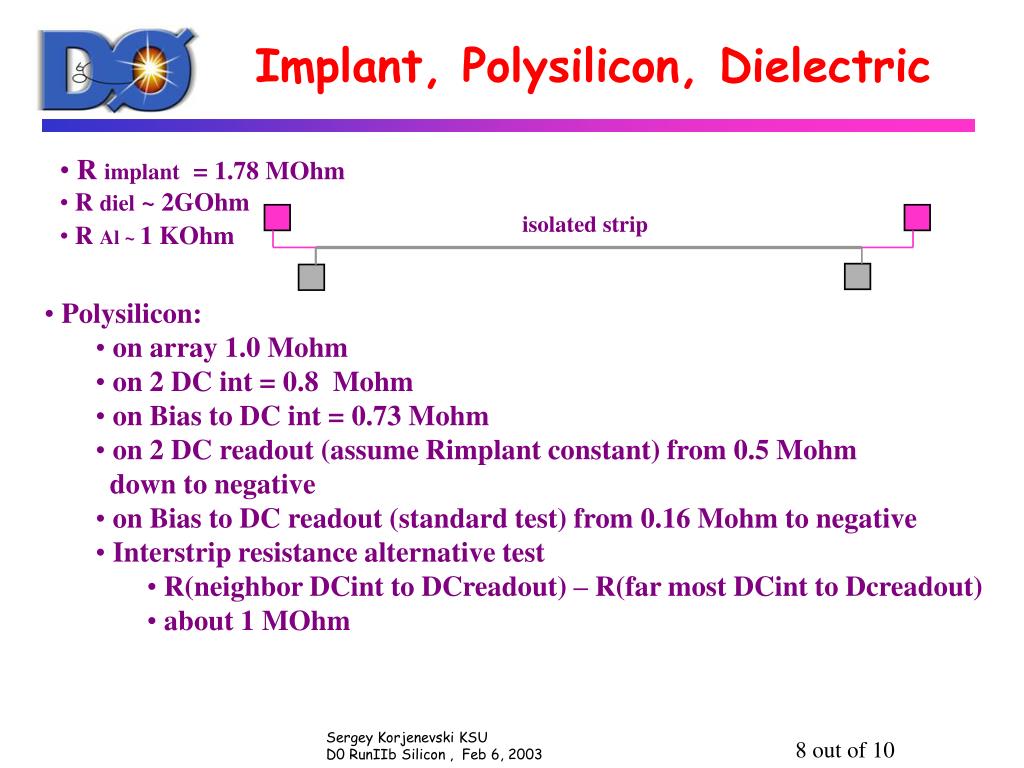 DØ

Implant, Polysilicon, Dielectric

• R implant = 1.78 MOhm
• R diel ~ 2GOhm
• R Al ~ 1 KOhm

isolated strip

• Polysilicon:
• on array 1.0 Mohm
• on 2 DC int = 0.8 Mohm
• on Bias to DC int = 0.73 Mohm
• on 2 DC readout (assume Rimplant constant) from 0.5 Mohm down to negative
• on Bias to DC readout (standard test) from 0.16 Mohm to negative
• Interstrip resistance alternative test
• R(neighbor DCint to DCreadout) – R(far most DCint to Dcreadout)
• about 1 MOhm

Sergey Korjenevski KSU
D0 RunIIb Silicon , Feb 6, 2003

8 out of 10